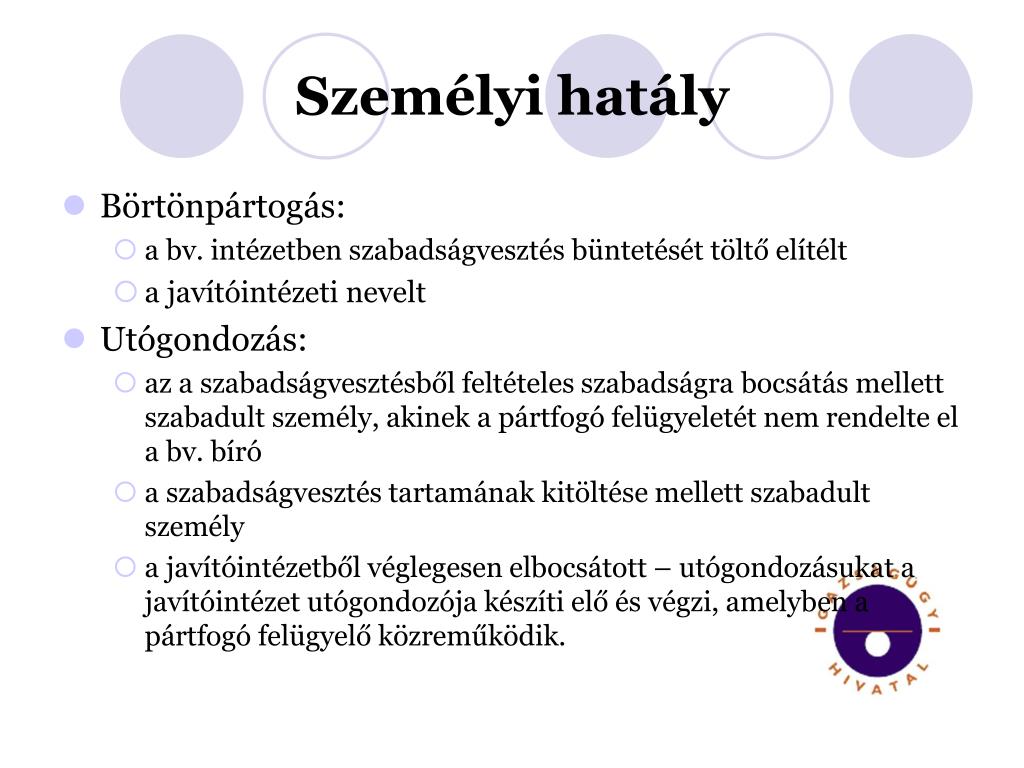 Személyi hatály

Börtönpártogás:

a bv. intézetben szabadságvesztés büntetését töltő elítélt

a javítóintézeti nevelt

Utógondozás:

az a szabadságvesztésből feltételes szabadságra bocsátás mellett szabadult személy, akinek a pártfogó felügyeletét nem rendelte el a bv. bíró

a szabadságvesztés tartamának kitöltése mellett szabadult személy

a javítóintézetből véglegesen elbocsátott – utógondozásukat a javítóintézet utógondozója készíti elő és végzi, amelyben a pártfogó felügyelő közreműködik.

IGAZSÁGÜGYI HIVATAL